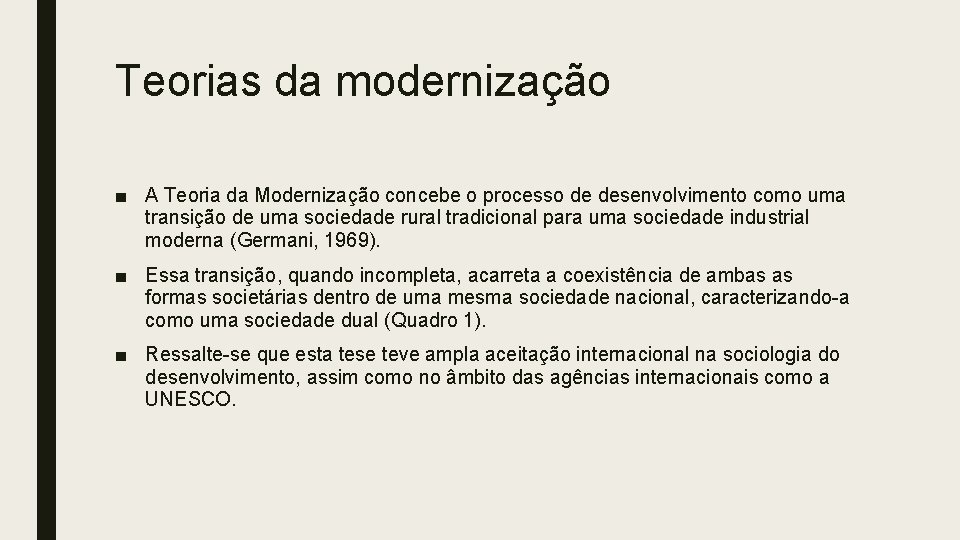 Teorias da modernização

■ A Teoria da Modernização concebe o processo de desenvolvimento como uma transição de uma sociedade rural tradicional para uma sociedade industrial moderna (Germani, 1969).

■ Essa transição, quando incompleta, acarreta a coexistência de ambas as formas societárias dentro de uma mesma sociedade nacional, caracterizando-a como uma sociedade dual (Quadro 1).

■ Ressalte-se que esta tese teve ampla aceitação internacional na sociologia do desenvolvimento, assim como no âmbito das agências internacionais como a UNESCO.